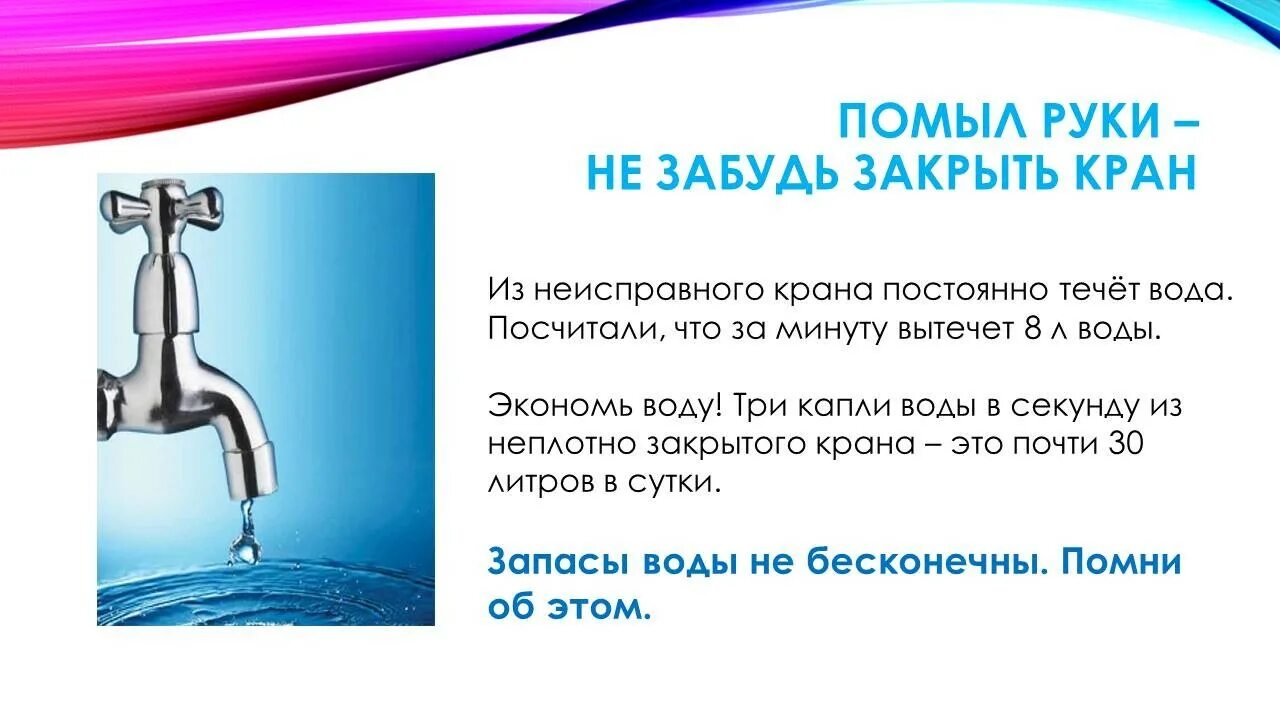 ПОМЫЛ РУКИ –
НЕ ЗАБУДЬ ЗАКРЫТЬ КРАН

Из неисправного крана постоянно течёт вода. Посчитали, что за минуту вытечет 8 л воды.

Экономь воду! Три капли воды в секунду из неплотно закрытого крана – это почти 30 литров в сутки.

Запасы воды не бесконечны. Помни об этом.